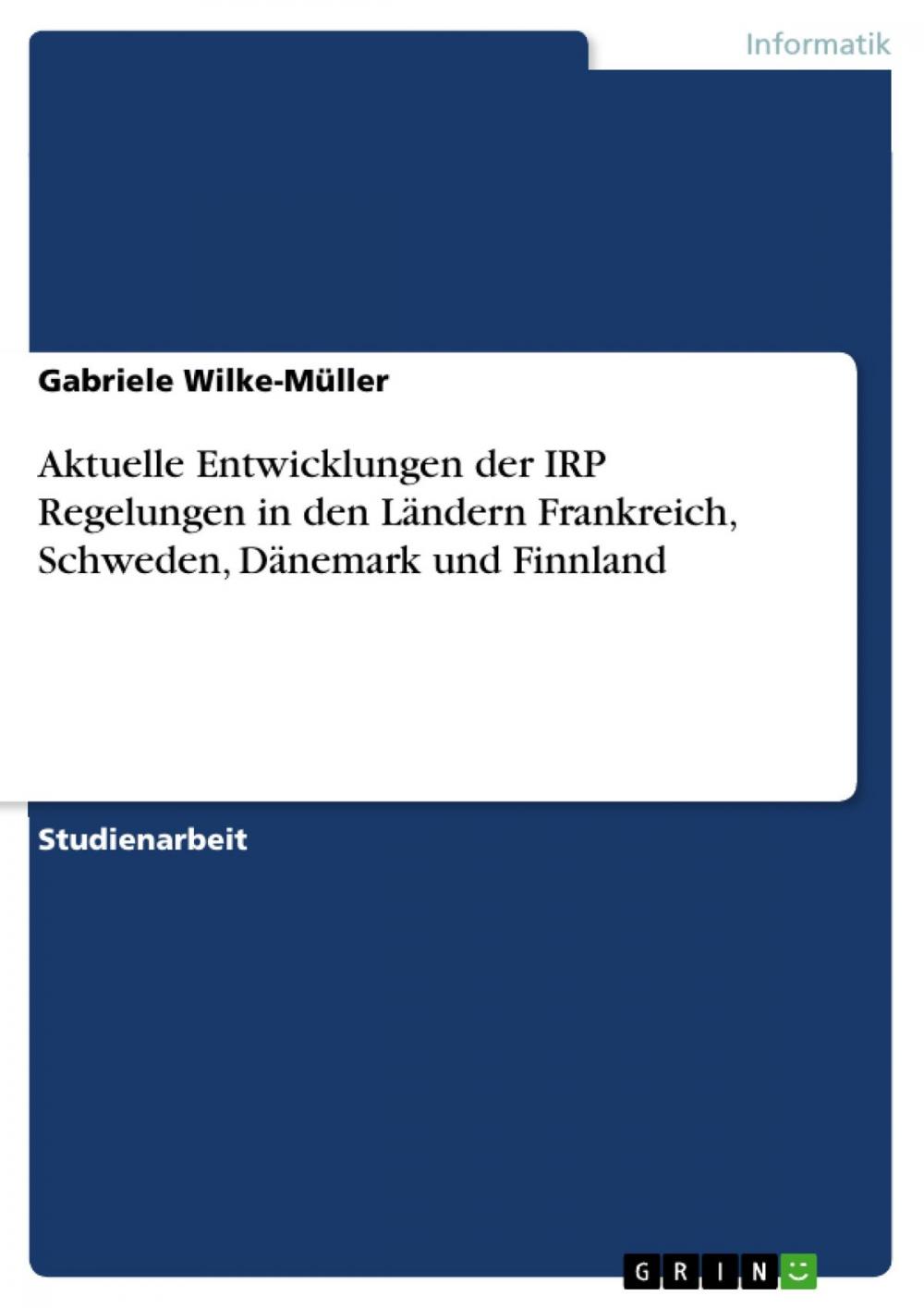 Informatik

Gabriele Wilke-Müller

Aktuelle Entwicklungen der IRP Regelungen in den Ländern Frankreich, Schweden, Dänemark und Finnland

Studienarbeit

GRIN